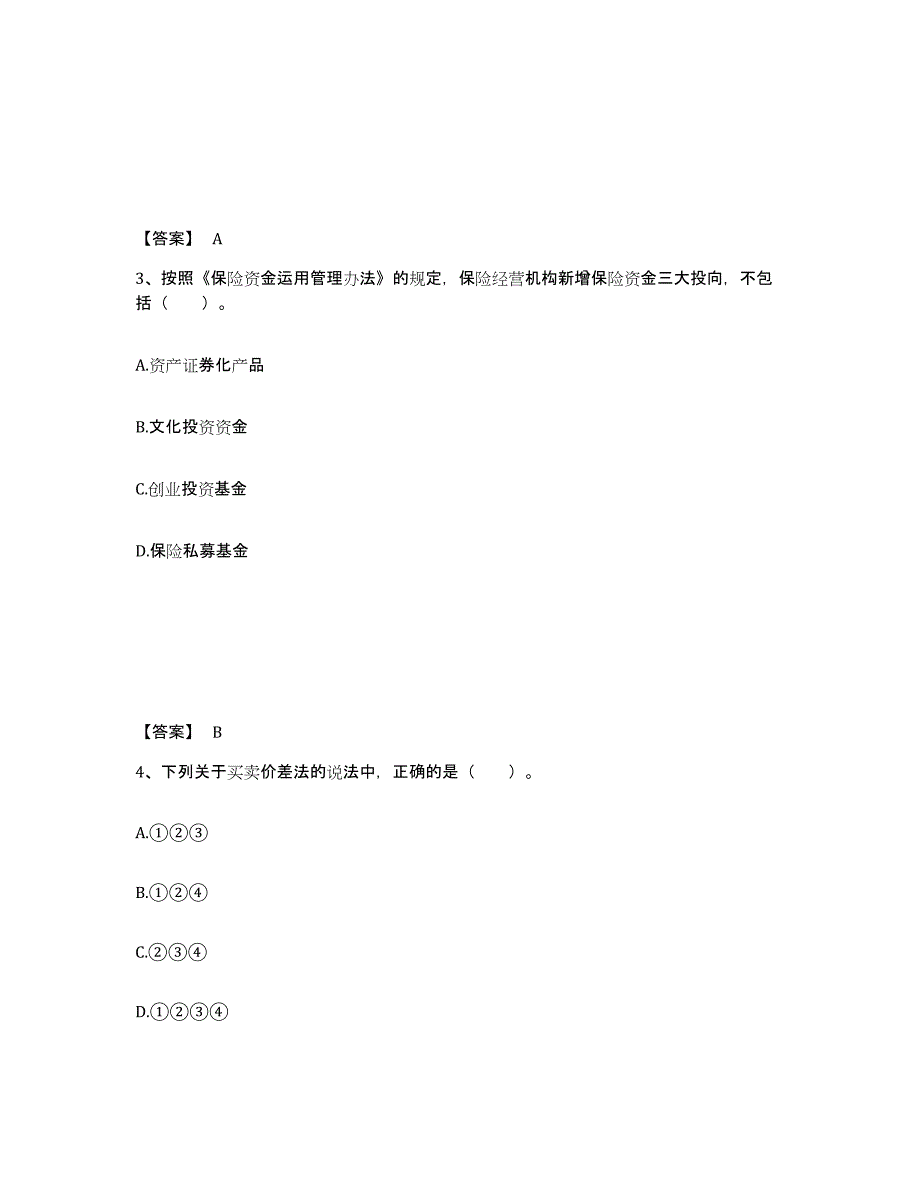 【答案】 A

3、按照《保险资金运用管理办法》的规定，保险经营机构新增保险资金三大投向，不包括（　　）。

A.资产证券化产品

B.文化投资资金

C.创业投资基金

D.保险私募基金

【答案】 B

4、下列关于买卖价差法的说法中，正确的是（　　）。

A.①②③

B.①②④

C.②③④

D.①②③④